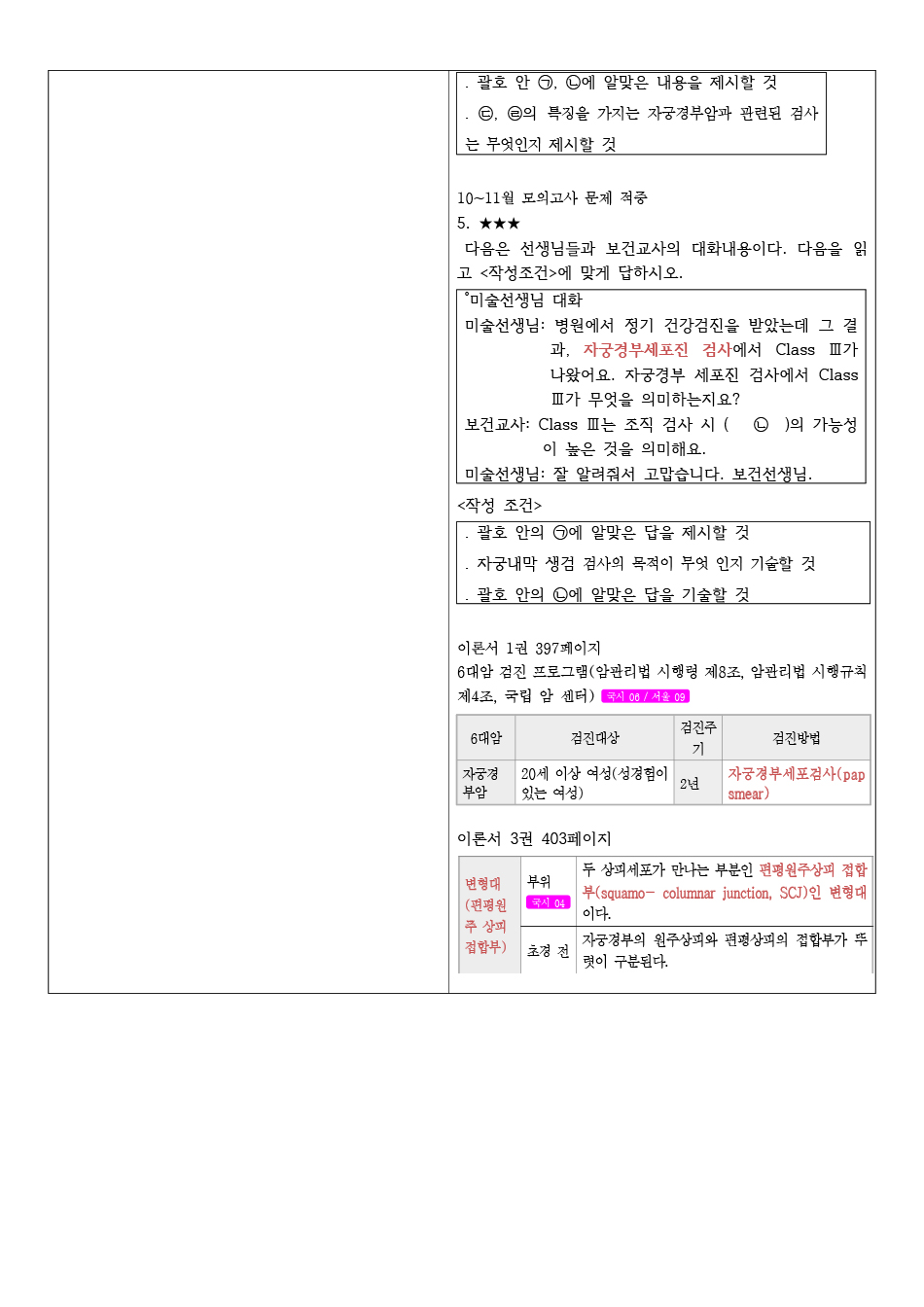 . 괄호 안 ㉠, ㉡에 알맞은 내용을 제시할 것
. ㉢, ㉣의 특징을 가지는 자궁경부암과 관련된 검사는 무엇인지 제시할 것

10~11월 모의고사 문제 적중
5. ★★★
다음은 선생님들과 보건교사의 대화내용이다. 다음을 읽고 <작성조건>에 맞게 답하시오.

°미술선생님 대화
미술선생님: 병원에서 정기 건강검진을 받았는데 그 결과, 자궁경부세포진 검사에서 Class Ⅲ가 나왔어요. 자궁경부 세포진 검사에서 Class Ⅲ가 무엇을 의미하는지요?
보건교사: Class Ⅲ는 조직 검사 시 ( ㉡ )의 가능성이 높은 것을 의미해요.
미술선생님: 잘 알려줘서 고맙습니다. 보건선생님.

<작성 조건>
. 괄호 안의 ㉠에 알맞은 답을 제시할 것
. 자궁내막 생검 검사의 목적이 무엇 인지 기술할 것
. 괄호 안의 ㉡에 알맞은 답을 기술할 것

이론서 1권 397페이지
6대암 검진 프로그램(암관리법 시행령 제8조, 암관리법 시행규칙 제4조, 국립 암 센터) 국시 08 / 서울 09

| 6대암 | 검진대상 | 검진주기 | 검진방법 |
|---|---|---|---|
| 자궁경부암 | 20세 이상 여성(성경험이 있는 여성) | 2년 | 자궁경부세포검사(pap smear) |

이론서 3권 403페이지

| 변형대 (편평원주 상피 접합부) | 부위 국시 04 | 두 상피세포가 만나는 부분인 편평원주상피 접합부(squamo- columnar junction, SCJ)인 변형대이다. |
|---|---|---|
| | 초경 전 | 자궁경부의 원주상피와 편평상피의 접합부가 뚜렷이 구분된다. |